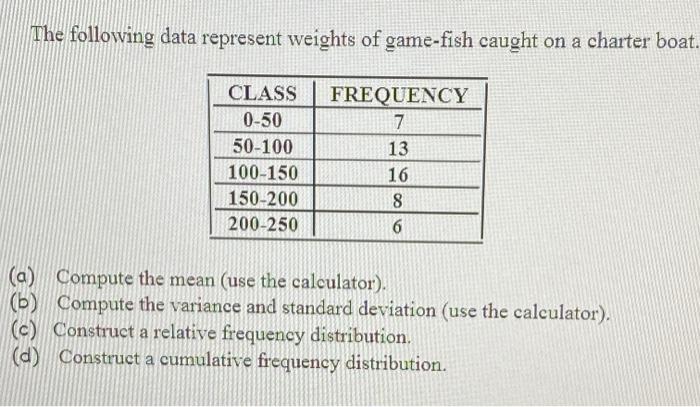 The following data represent weights of game-fish caught on a charter boat.

| CLASS | FREQUENCY |
|---|---|
| 0-50 | 7 |
| 50-100 | 13 |
| 100-150 | 16 |
| 150-200 | 8 |
| 200-250 | 6 |

(a) Compute the mean (use the calculator).
(b) Compute the variance and standard deviation (use the calculator).
(c) Construct a relative frequency distribution.
(d) Construct a cumulative frequency distribution.